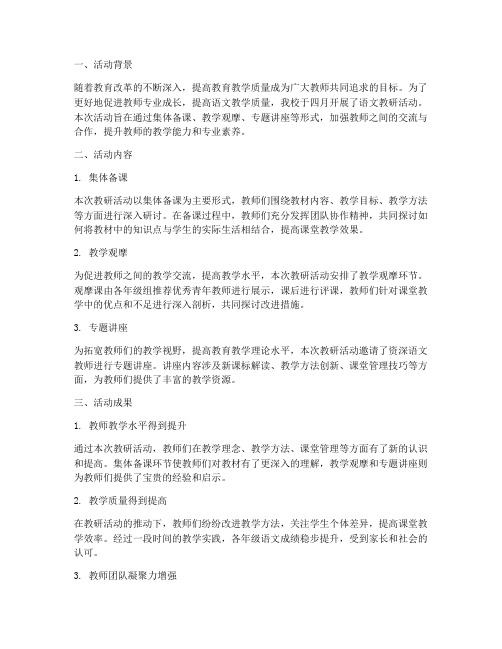 一、活动背景

随着教育改革的不断深入，提高教育教学质量成为广大教师共同追求的目标。为了更好地促进教师专业成长，提高语文教学质量，我校于四月开展了语文教研活动。本次活动旨在通过集体备课、教学观摩、专题讲座等形式，加强教师之间的交流与合作，提升教师的教学能力和专业素养。

二、活动内容

1. 集体备课

本次教研活动以集体备课为主要形式，教师们围绕教材内容、教学目标、教学方法等方面进行深入研讨。在备课过程中，教师们充分发挥团队协作精神，共同探讨如何将教材中的知识点与学生的实际生活相结合，提高课堂教学效果。

2. 教学观摩

为促进教师之间的教学交流，提高教学水平，本次教研活动安排了教学观摩环节。观摩课由各年级组推荐优秀青年教师进行展示，课后进行评课，教师们针对课堂教学中的优点和不足进行深入剖析，共同探讨改进措施。

3. 专题讲座

为拓宽教师们的教学视野，提高教育教学理论水平，本次教研活动邀请了资深语文教师进行专题讲座。讲座内容涉及新课标解读、教学方法创新、课堂管理技巧等方面，为教师们提供了丰富的教学资源。

三、活动成果

1. 教师教学水平得到提升

通过本次教研活动，教师们在教学理念、教学方法、课堂管理等方面有了新的认识和提高。集体备课环节使教师们对教材有了更深入的理解，教学观摩和专题讲座则为教师们提供了宝贵的经验和启示。

2. 教学质量得到提高

在教研活动的推动下，教师们纷纷改进教学方法，关注学生个体差异，提高课堂教学效率。经过一段时间的教学实践，各年级语文成绩稳步提升，受到家长和社会的认可。

3. 教师团队凝聚力增强